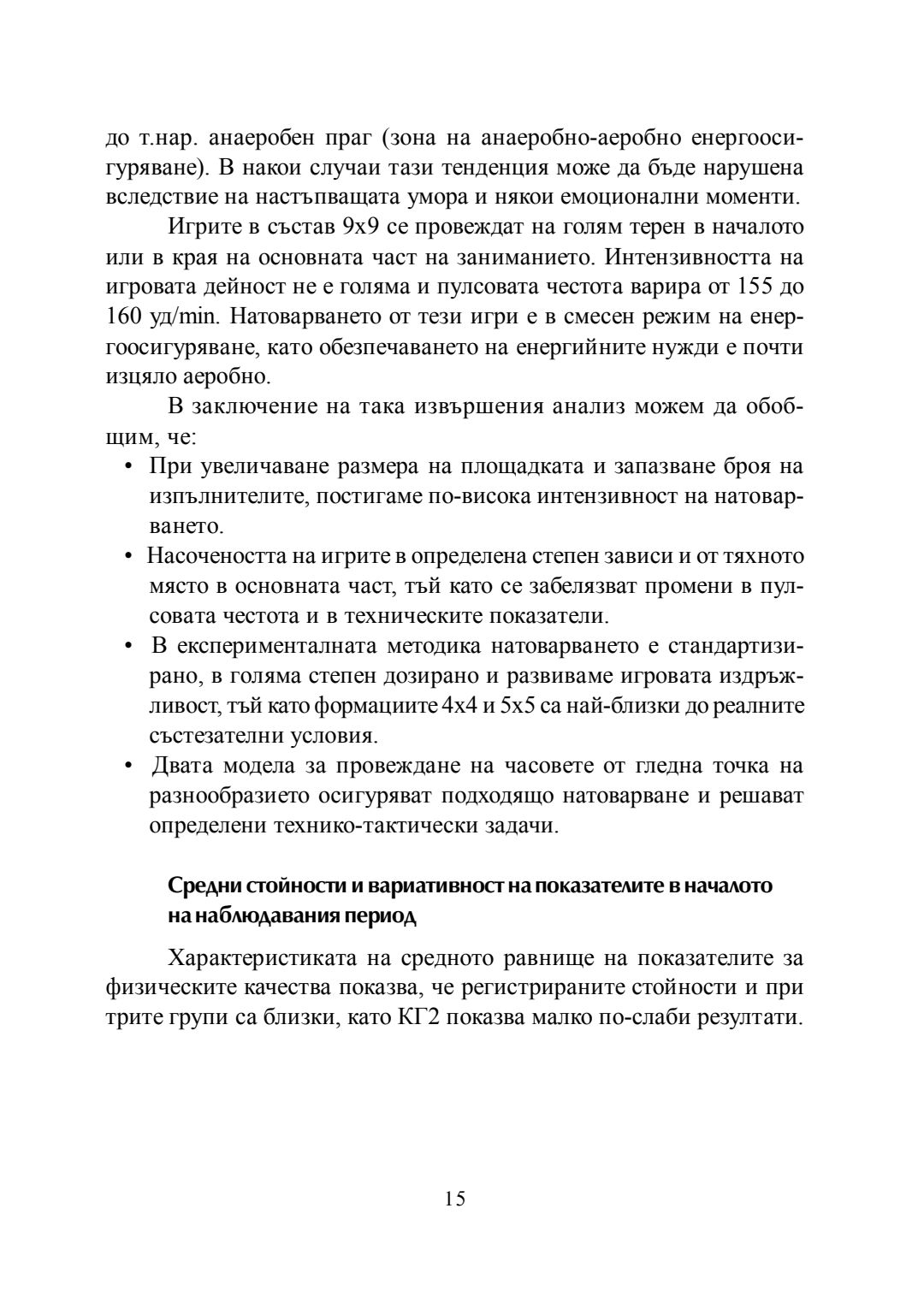 до т.нар. анаеробен праг (зона на анаеробно-аеробно енергоосигуряване). В накои случаи тази тенденция може да бъде нарушена вследствие на настъпващата умора и някои емоционални моменти.

Игрите в състав 9х9 се провеждат на голям терен в началото или в края на основната част на заниманието. Интензивността на игровата дейност не е голяма и пулсовата честота варира от 155 до 160 уд/min. Натоварването от тези игри е в смесен режим на енергоосигуряване, като обезпечаването на енергийните нужди е почти изцяло аеробно.

В заключение на така извършения анализ можем да обобщим, че:

• При увеличаване размера на площадката и запазване броя на изпълнителите, постигаме по-висока интензивност на натоварването.
• Насочеността на игрите в определена степен зависи и от тяхното място в основната част, тъй като се забелязват промени в пулсовата честота и в техническите показатели.
• В експерименталната методика натоварването е стандартизирано, в голяма степен дозирано и развиваме игровата издръжливост, тъй като формациите 4х4 и 5х5 са най-близки до реалните състезателни условия.
• Двата модела за провеждане на часовете от гледна точка на разнообразието осигуряват подходящо натоварване и решават определени технико-тактически задачи.

Средни стойности и вариативност на показателите в началото на наблюдавания период

Характеристиката на средното равнище на показателите за физическите качества показва, че регистрираните стойности и при трите групи са близки, като КГ2 показва малко по-слаби резултати.

15